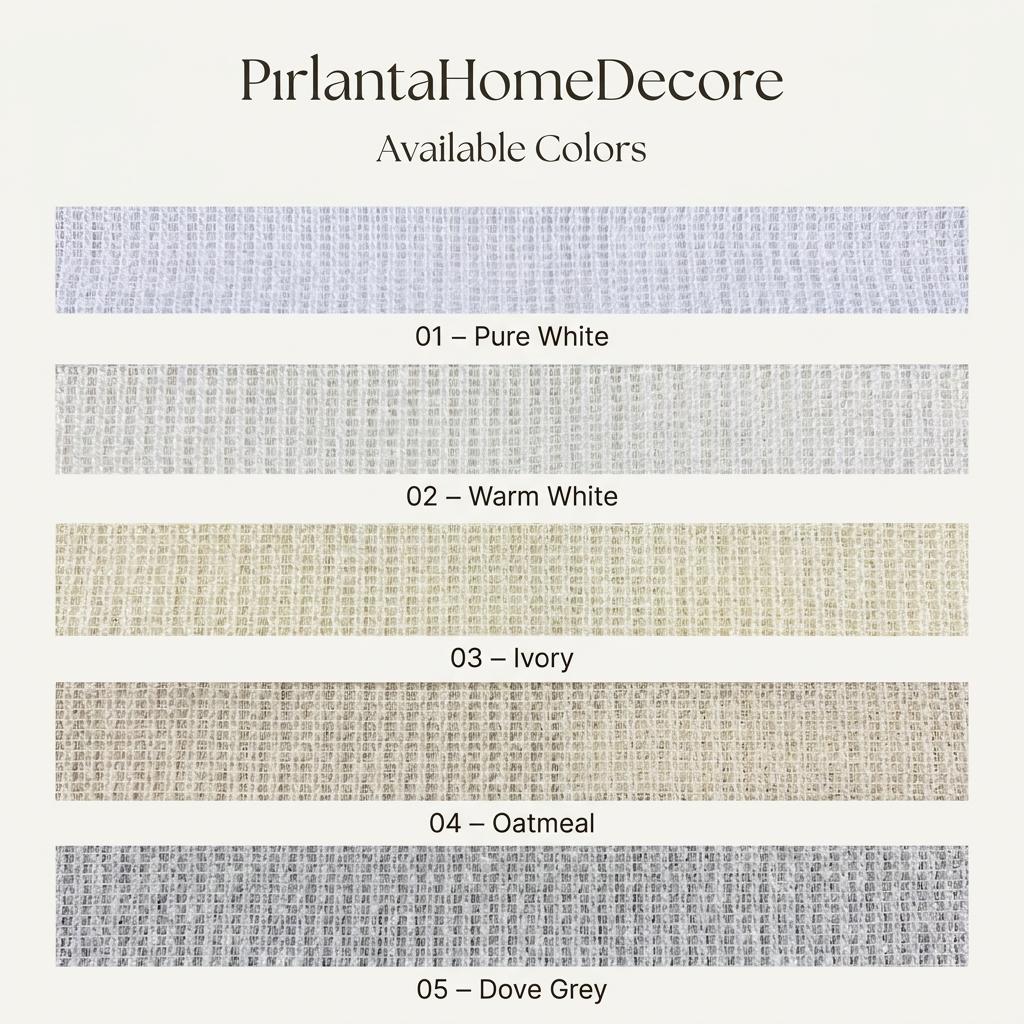 PırlantaHomeDecore

Available Colors

01 – Pure White

02 – Warm White

03 – Ivory

04 – Oatmeal

05 – Dove Grey